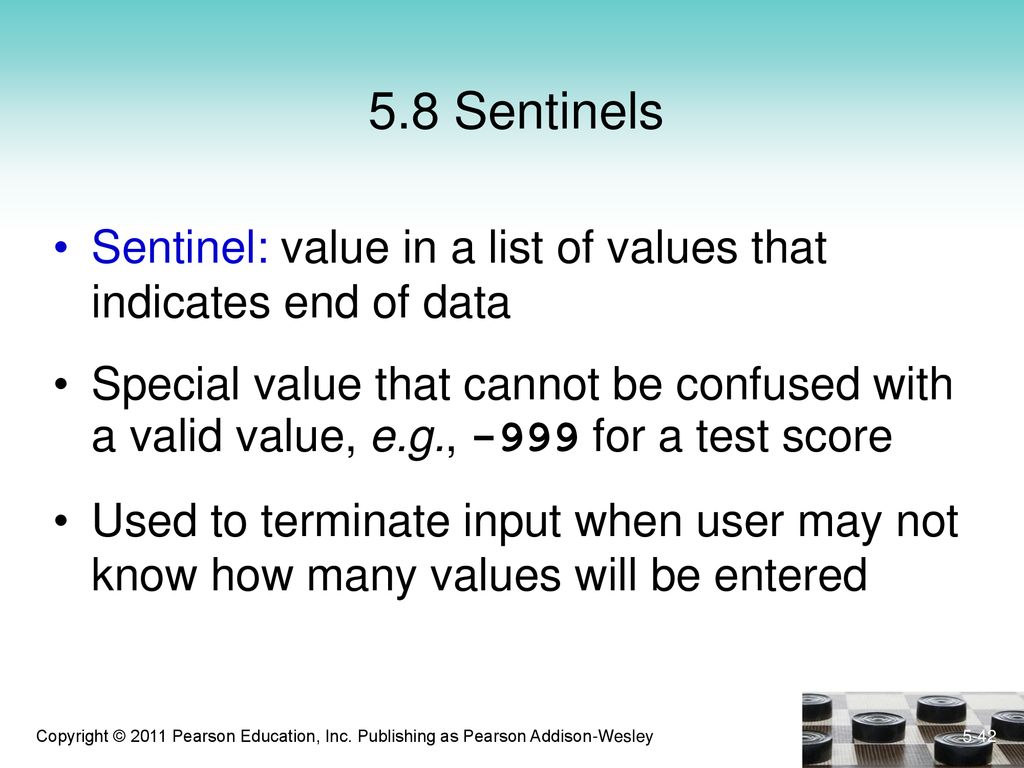 5.8 Sentinels

• Sentinel: value in a list of values that indicates end of data

• Special value that cannot be confused with a valid value, e.g., -999 for a test score

• Used to terminate input when user may not know how many values will be entered

Copyright © 2011 Pearson Education, Inc. Publishing as Pearson Addison-Wesley

5-42